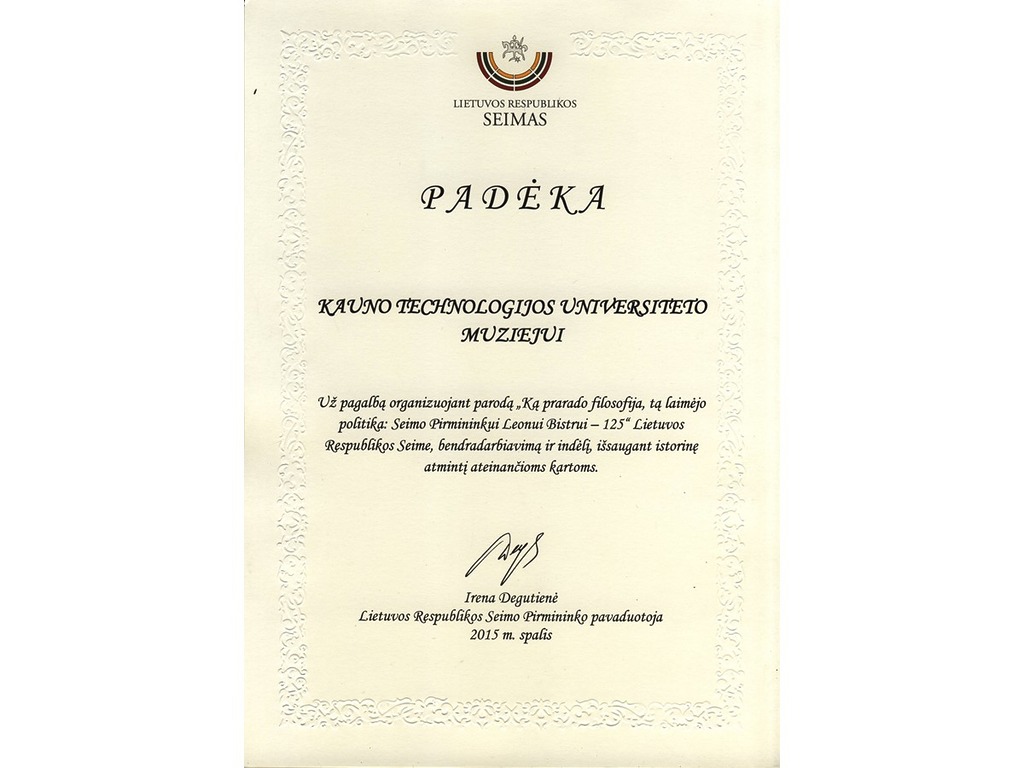 LIETUVOS RESPUBLIKOS
SEIMAS

PADĖKA

KAUNO TECHNOLOGIJOS UNIVERSITETO MUZIEJUI

Už pagalbą organizuojant parodą „Ką prarado filosofija, tą laimėjo politika: Seimo Pirmininkui Leonui Bistrui – 125“ Lietuvos Respublikos Seime, bendradarbiavimą ir indėlį, išsaugant istorinę atmintį ateinančioms kartoms.

Irena Degutienė
Lietuvos Respublikos Seimo Pirmininko pavaduotoja
2015 m. spalis